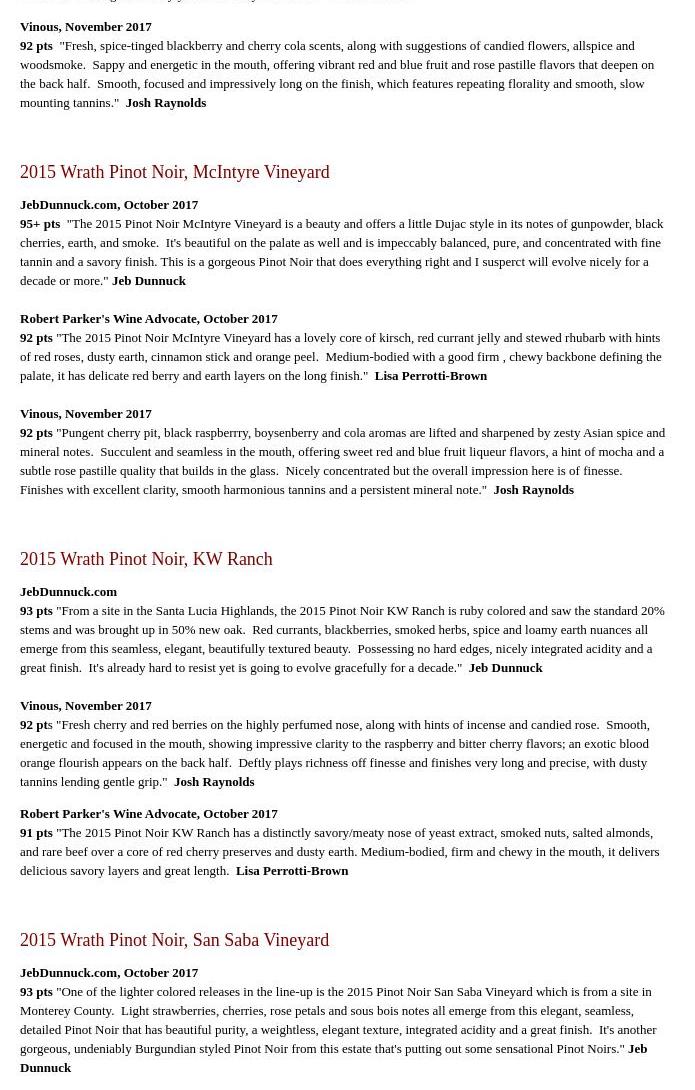 Vinous, November 2017
92 pts "Fresh, spice-tinged blackberry and cherry cola scents, along with suggestions of candied flowers, allspice and woodsmoke. Sappy and energetic in the mouth, offering vibrant red and blue fruit and rose pastille flavors that deepen on the back half. Smooth, focused and impressively long on the finish, which features repeating florality and smooth, slow mounting tannins." Josh Raynolds

2015 Wrath Pinot Noir, McIntyre Vineyard

JebDunnuck.com, October 2017
95+ pts "The 2015 Pinot Noir McIntyre Vineyard is a beauty and offers a little Dujac style in its notes of gunpowder, black cherries, earth, and smoke. It's beautiful on the palate as well and is impeccably balanced, pure, and concentrated with fine tannin and a savory finish. This is a gorgeous Pinot Noir that does everything right and I susperct will evolve nicely for a decade or more." Jeb Dunnuck

Robert Parker's Wine Advocate, October 2017
92 pts "The 2015 Pinot Noir McIntyre Vineyard has a lovely core of kirsch, red currant jelly and stewed rhubarb with hints of red roses, dusty earth, cinnamon stick and orange peel. Medium-bodied with a good firm , chewy backbone defining the palate, it has delicate red berry and earth layers on the long finish." Lisa Perrotti-Brown

Vinous, November 2017
92 pts "Pungent cherry pit, black raspberrry, boysenberry and cola aromas are lifted and sharpened by zesty Asian spice and mineral notes. Succulent and seamless in the mouth, offering sweet red and blue fruit liqueur flavors, a hint of mocha and a subtle rose pastille quality that builds in the glass. Nicely concentrated but the overall impression here is of finesse. Finishes with excellent clarity, smooth harmonious tannins and a persistent mineral note." Josh Raynolds

2015 Wrath Pinot Noir, KW Ranch

JebDunnuck.com
93 pts "From a site in the Santa Lucia Highlands, the 2015 Pinot Noir KW Ranch is ruby colored and saw the standard 20% stems and was brought up in 50% new oak. Red currants, blackberries, smoked herbs, spice and loamy earth nuances all emerge from this seamless, elegant, beautifully textured beauty. Possessing no hard edges, nicely integrated acidity and a great finish. It's already hard to resist yet is going to evolve gracefully for a decade." Jeb Dunnuck

Vinous, November 2017
92 pts "Fresh cherry and red berries on the highly perfumed nose, along with hints of incense and candied rose. Smooth, energetic and focused in the mouth, showing impressive clarity to the raspberry and bitter cherry flavors; an exotic blood orange flourish appears on the back half. Deftly plays richness off finesse and finishes very long and precise, with dusty tannins lending gentle grip." Josh Raynolds

Robert Parker's Wine Advocate, October 2017
91 pts "The 2015 Pinot Noir KW Ranch has a distinctly savory/meaty nose of yeast extract, smoked nuts, salted almonds, and rare beef over a core of red cherry preserves and dusty earth. Medium-bodied, firm and chewy in the mouth, it delivers delicious savory layers and great length. Lisa Perrotti-Brown

2015 Wrath Pinot Noir, San Saba Vineyard

JebDunnuck.com, October 2017
93 pts "One of the lighter colored releases in the line-up is the 2015 Pinot Noir San Saba Vineyard which is from a site in Monterey County. Light strawberries, cherries, rose petals and sous bois notes all emerge from this elegant, seamless, detailed Pinot Noir that has beautiful purity, a weightless, elegant texture, integrated acidity and a great finish. It's another gorgeous, undeniably Burgundian styled Pinot Noir from this estate that's putting out some sensational Pinot Noirs." Jeb Dunnuck